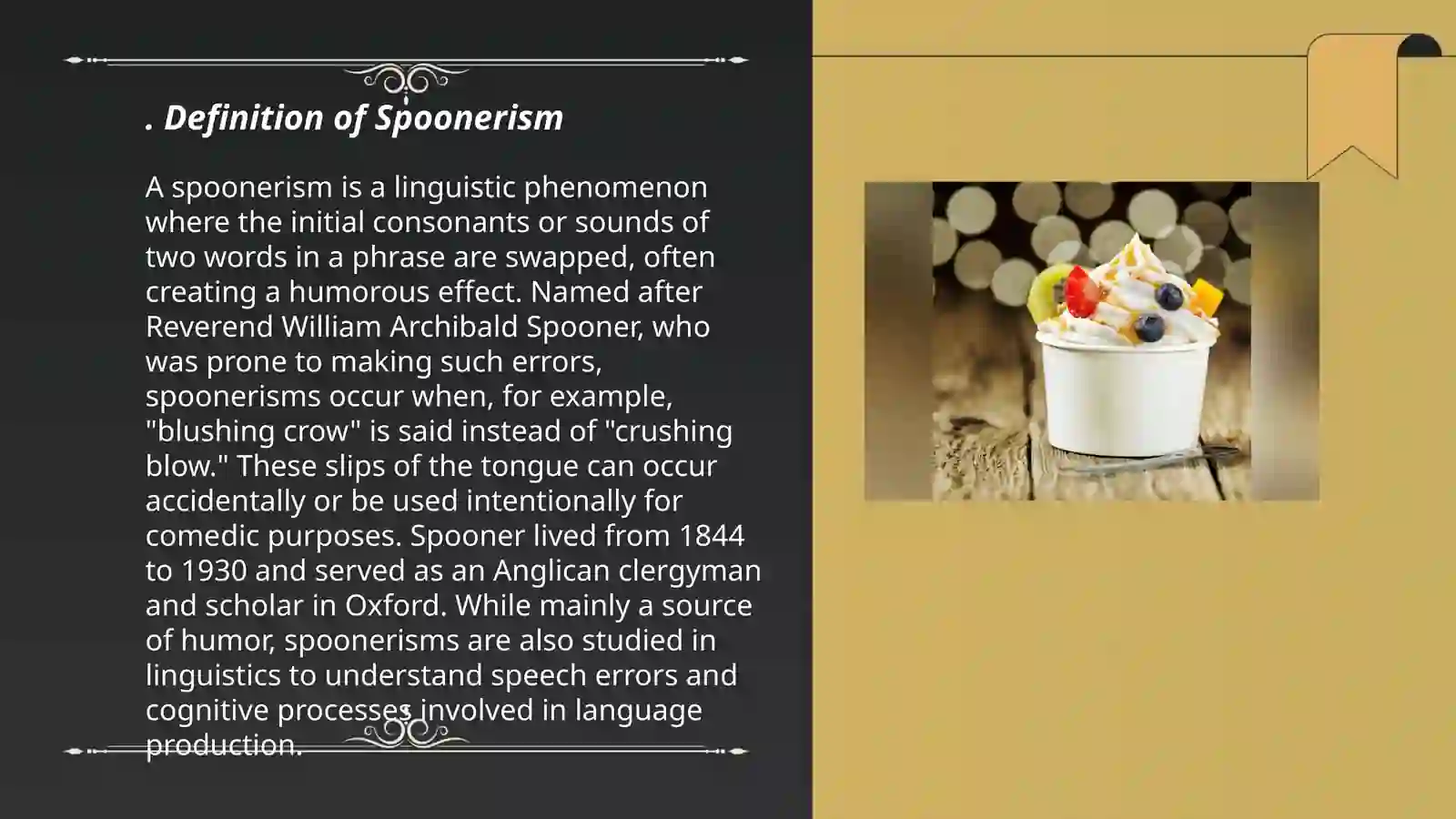 . Definition of Spoonerism

A spoonerism is a linguistic phenomenon where the initial consonants or sounds of two words in a phrase are swapped, often creating a humorous effect. Named after Reverend William Archibald Spooner, who was prone to making such errors, spoonerisms occur when, for example, "blushing crow" is said instead of "crushing blow." These slips of the tongue can occur accidentally or be used intentionally for comedic purposes. Spooner lived from 1844 to 1930 and served as an Anglican clergyman and scholar in Oxford. While mainly a source of humor, spoonerisms are also studied in linguistics to understand speech errors and cognitive processes involved in language production.